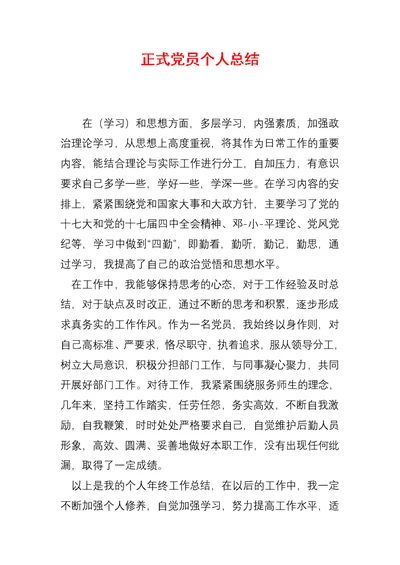 正式党员个人总结

在（学习）和思想方面，多层学习，内强素质，加强政治理论学习，从思想上高度重视，将其作为日常工作的重要内容，能结合理论与实际工作进行分工，自加压力，有意识要求自己多学一些，学好一些，学深一些。在学习内容的安排上，紧紧围绕党和国家大事和大政方针，主要学习了党的十七大和党的十七届四中全会精神、邓-小-平理论、党风党纪等，学习中做到“四勤”，即勤看，勤听，勤记，勤思，通过学习，我提高了自己的政治觉悟和思想水平。

在工作中，我能够保持思考的心态，对于工作经验及时总结，对于缺点及时改正，通过不断的思考和积累，逐步形成求真务实的工作作风。作为一名党员，我始终以身作则，对自己高标准、严要求，恪尽职守，执着追求，服从领导分工，树立大局意识，积极分担部门工作，与同事凝心聚力，共同开展好部门工作。对待工作，我紧紧围绕服务师生的理念，几年来，坚持工作踏实，任劳任怨，务实高效，不断自我激励，自我鞭策，时时处处严格要求自己，自觉维护后勤人员形象，高效、圆满、妥善地做好本职工作，没有出现任何纰漏，取得了一定成绩。

以上是我的个人年终工作总结，在以后的工作中，我一定不断加强个人修养，自觉加强学习，努力提高工作水平，适